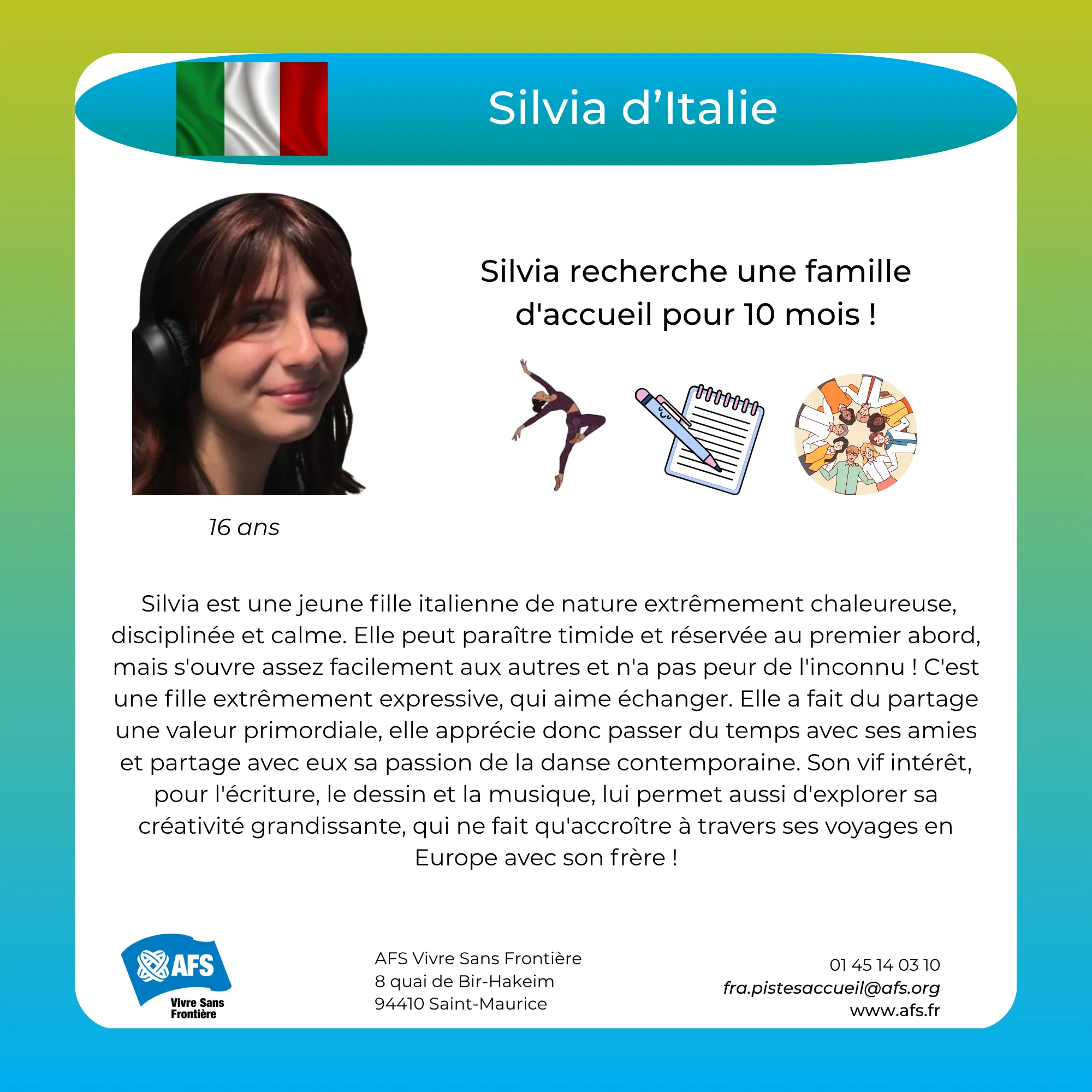 Silvia d’Italie

Silvia recherche une famille d'accueil pour 10 mois !

16 ans

Silvia est une jeune fille italienne de nature extrêmement chaleureuse, disciplinée et calme. Elle peut paraître timide et réservée au premier abord, mais s'ouvre assez facilement aux autres et n'a pas peur de l'inconnu ! C'est une fille extrêmement expressive, qui aime échanger. Elle a fait du partage une valeur primordiale, elle apprécie donc passer du temps avec ses amies et partage avec eux sa passion de la danse contemporaine. Son vif intérêt, pour l'écriture, le dessin et la musique, lui permet aussi d'explorer sa créativité grandissante, qui ne fait qu'accroître à travers ses voyages en Europe avec son frère !

AFS
Vivre Sans Frontière

AFS Vivre Sans Frontière
8 quai de Bir-Hakeim
94410 Saint-Maurice

01 45 14 03 10
fra.pistesaccueil@afs.org
www.afs.fr